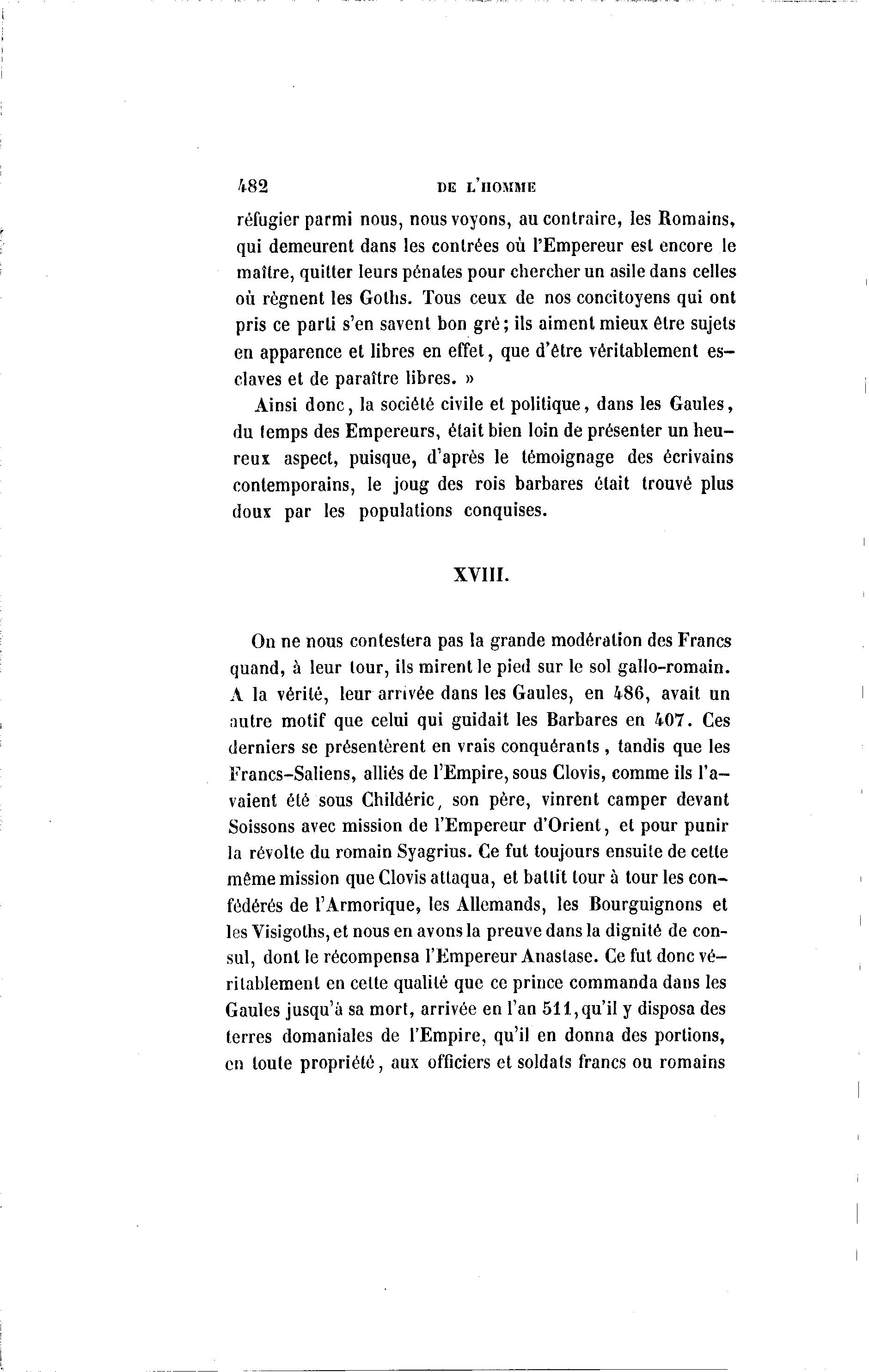 482 DE L'HOMME

réfugier parmi nous, nous voyons, au contraire, les Romains, qui demeurent dans les contrées où l'Empereur est encore le maître, quitter leurs pénates pour chercher un asile dans celles où règnent les Goths. Tous ceux de nos concitoyens qui ont pris ce parti s'en savent bon gré; ils aiment mieux être sujets en apparence et libres en effet, que d'être véritablement esclaves et de paraître libres. »

Ainsi donc, la société civile et politique, dans les Gaules, du temps des Empereurs, était bien loin de présenter un heureux aspect, puisque, d'après le témoignage des écrivains contemporains, le joug des rois barbares était trouvé plus doux par les populations conquises.

XVIII.

On ne nous contestera pas la grande modération des Francs quand, à leur tour, ils mirent le pied sur le sol gallo-romain. A la vérité, leur arrivée dans les Gaules, en 486, avait un autre motif que celui qui guidait les Barbares en 407. Ces derniers se présentèrent en vrais conquérants, tandis que les Francs-Saliens, alliés de l'Empire, sous Clovis, comme ils l'avaient été sous Childéric, son père, vinrent camper devant Soissons avec mission de l'Empereur d'Orient, et pour punir la révolte du romain Syagrius. Ce fut toujours ensuite de cette même mission que Clovis attaqua, et battit tour à tour les confédérés de l'Armorique, les Allemands, les Bourguignons et les Visigoths, et nous en avons la preuve dans la dignité de consul, dont le récompensa l'Empereur Anastase. Ce fut donc véritablement en cette qualité que ce prince commanda dans les Gaules jusqu'à sa mort, arrivée en l'an 511, qu'il y disposa des terres domaniales de l'Empire, qu'il en donna des portions, en toute propriété, aux officiers et soldats francs ou romains